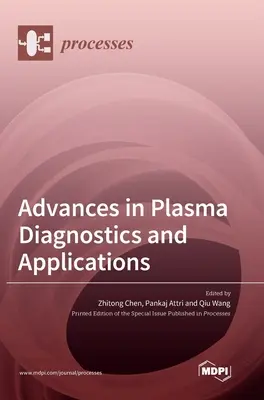 processes

Advances in Plasma Diagnostics and Applications

Edited by
Zhitong Chen, Pankaj Attri and Qiu Wang
Printed Edition of the Special Issue Published in Processes

www.mdpi.com/journal/processes

MDPI